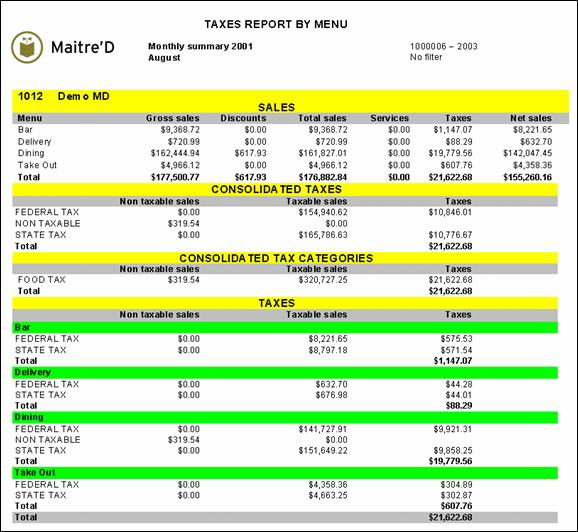 TAXES REPORT BY MENU

Maitre'D

Monthly summary 2001
August

1000006 – 2003
No filter

1012 Dem o MD

SALES

| Menu | Gross sales | Discounts | Total sales | Services | Taxes | Net sales |
|---|---|---|---|---|---|---|
| Bar | $9,368.72 | $0.00 | $9,368.72 | $0.00 | $1,147.07 | $8,221.65 |
| Delivery | $720.99 | $0.00 | $720.99 | $0.00 | $88.29 | $632.70 |
| Dining | $162,444.94 | $617.93 | $161,827.01 | $0.00 | $19,779.56 | $142,047.45 |
| Take Out | $4,966.12 | $0.00 | $4,966.12 | $0.00 | $607.76 | $4,358.36 |
| Total | $177,500.77 | $617.93 | $176,882.84 | $0.00 | $21,622.68 | $155,260.16 |

CONSOLIDATED TAXES

| | Non taxable sales | Taxable sales | Taxes |
|---|---|---|---|
| FEDERAL TAX | $0.00 | $154,940.62 | $10,846.01 |
| NON TAXABLE | $319.54 | $0.00 | |
| STATE TAX | $0.00 | $165,786.63 | $10,776.67 |
| Total | | | $21,622.68 |

CONSOLIDATED TAX CATEGORIES

| | Non taxable sales | Taxable sales | Taxes |
|---|---|---|---|
| FOOD TAX | $319.54 | $320,727.25 | $21,622.68 |
| Total | | | $21,622.68 |

TAXES

| | Non taxable sales | Taxable sales | Taxes |
|---|---|---|---|
| Bar | | | |
| FEDERAL TAX | $0.00 | $8,221.65 | $575.53 |
| STATE TAX | $0.00 | $8,797.18 | $571.54 |
| Total | | | $1,147.07 |
| Delivery | | | |
| FEDERAL TAX | $0.00 | $632.70 | $44.28 |
| STATE TAX | $0.00 | $676.98 | $44.01 |
| Total | | | $88.29 |
| Dining | | | |
| FEDERAL TAX | $0.00 | $141,727.91 | $9,921.31 |
| NON TAXABLE | $319.54 | $0.00 | |
| STATE TAX | $0.00 | $151,649.22 | $9,858.25 |
| Total | | | $19,779.56 |
| Take Out | | | |
| FEDERAL TAX | $0.00 | $4,358.36 | $304.89 |
| STATE TAX | $0.00 | $4,663.25 | $302.87 |
| Total | | | $607.76 |
| Total | | | $21,622.68 |